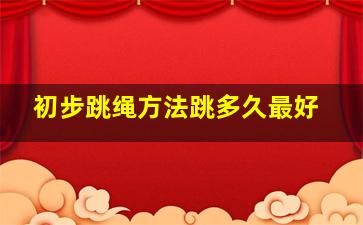 初步跳绳方法跳多久最好